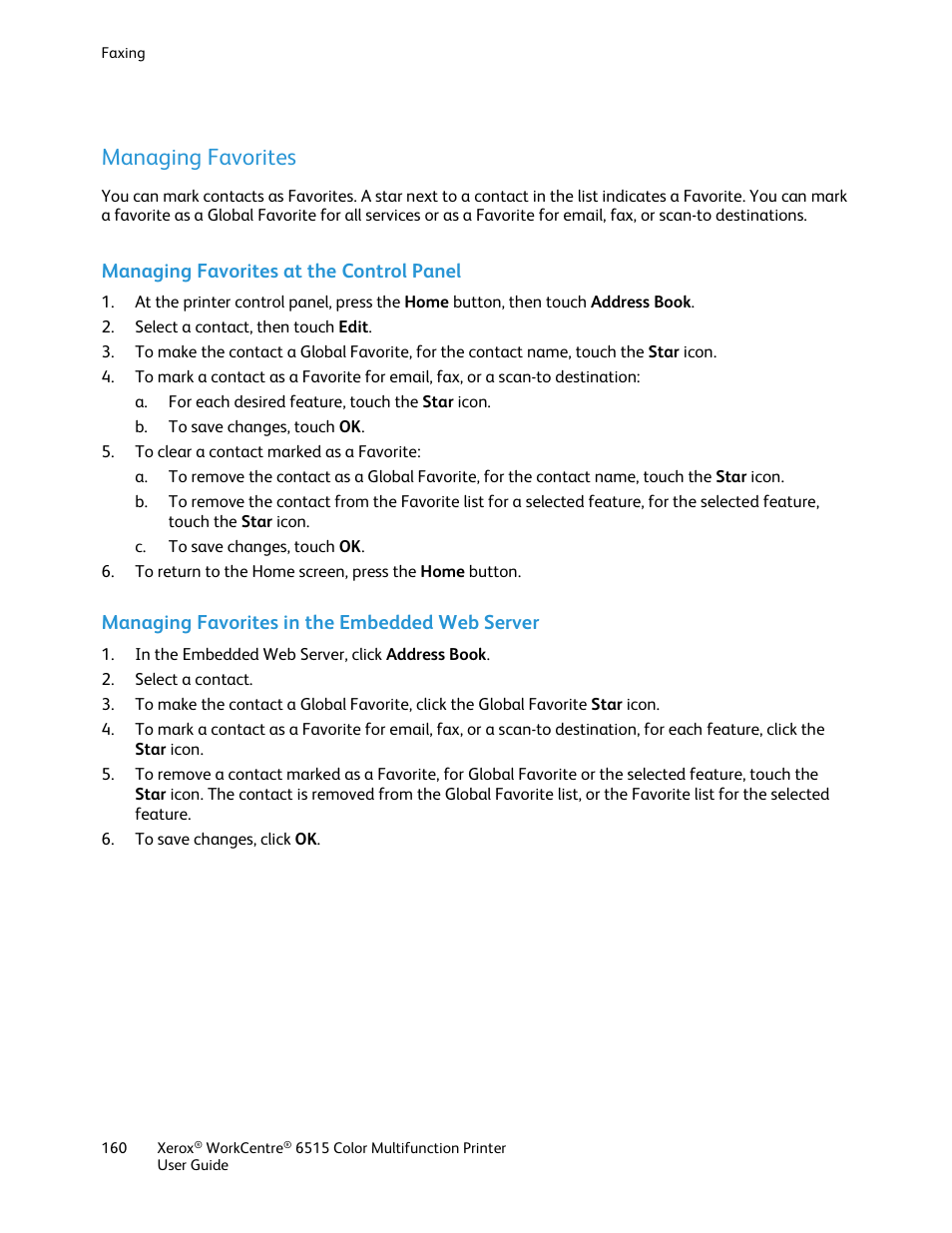 Faxing

Managing Favorites

You can mark contacts as Favorites. A star next to a contact in the list indicates a Favorite. You can mark a favorite as a Global Favorite for all services or as a Favorite for email, fax, or scan-to destinations.

Managing Favorites at the Control Panel

1. At the printer control panel, press the Home button, then touch Address Book.
2. Select a contact, then touch Edit.
3. To make the contact a Global Favorite, for the contact name, touch the Star icon.
4. To mark a contact as a Favorite for email, fax, or a scan-to destination:
a. For each desired feature, touch the Star icon.
b. To save changes, touch OK.
5. To clear a contact marked as a Favorite:
a. To remove the contact as a Global Favorite, for the contact name, touch the Star icon.
b. To remove the contact from the Favorite list for a selected feature, for the selected feature, touch the Star icon.
c. To save changes, touch OK.
6. To return to the Home screen, press the Home button.

Managing Favorites in the Embedded Web Server

1. In the Embedded Web Server, click Address Book.
2. Select a contact.
3. To make the contact a Global Favorite, click the Global Favorite Star icon.
4. To mark a contact as a Favorite for email, fax, or a scan-to destination, for each feature, click the Star icon.
5. To remove a contact marked as a Favorite, for Global Favorite or the selected feature, touch the Star icon. The contact is removed from the Global Favorite list, or the Favorite list for the selected feature.
6. To save changes, click OK.

160 Xerox® WorkCentre® 6515 Color Multifunction Printer
User Guide